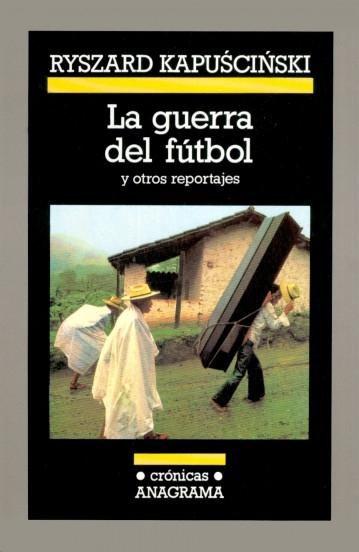 RYSZARD KAPUŚCIŃSKI

La guerra del fútbol

y otros reportajes

• crónicas •
ANAGRAMA